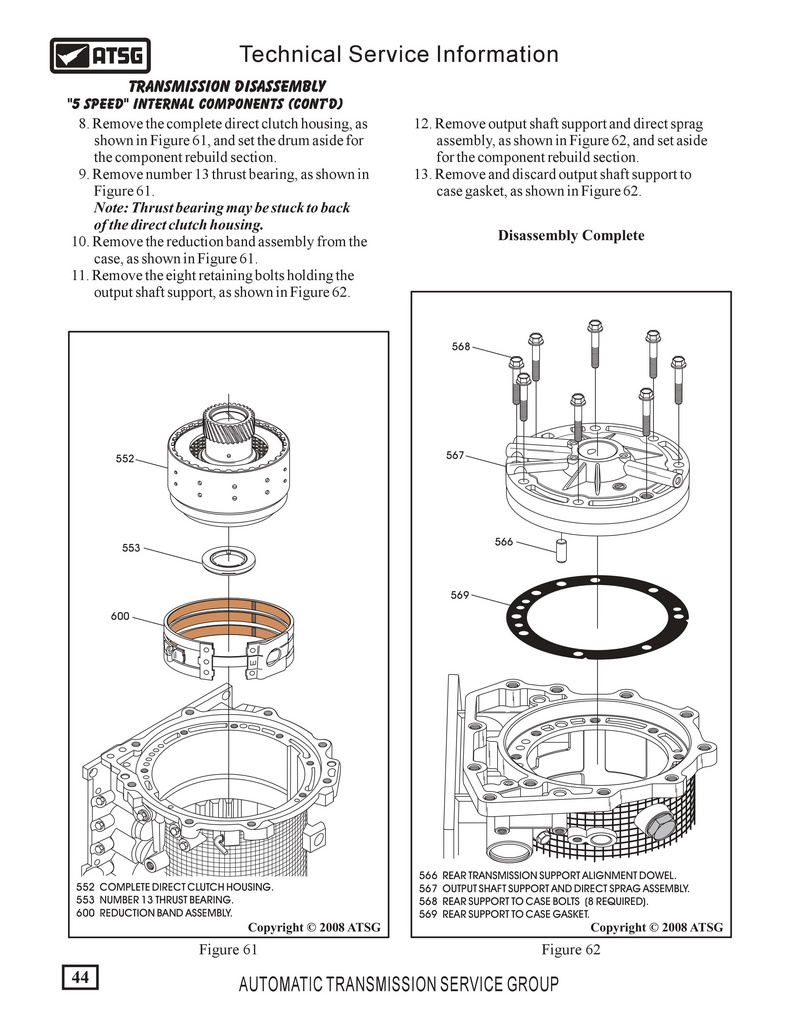 ATSG

Technical Service Information

TRANSMISSION DISASSEMBLY
"5 SPEED" INTERNAL COMPONENTS (CONT'D)

8. Remove the complete direct clutch housing, as shown in Figure 61, and set the drum aside for the component rebuild section.
9. Remove number 13 thrust bearing, as shown in Figure 61.
Note: Thrust bearing may be stuck to back of the direct clutch housing.
10. Remove the reduction band assembly from the case, as shown in Figure 61.
11. Remove the eight retaining bolts holding the output shaft support, as shown in Figure 62.

12. Remove output shaft support and direct sprag assembly, as shown in Figure 62, and set aside for the component rebuild section.
13. Remove and discard output shaft support to case gasket, as shown in Figure 62.

Disassembly Complete

552

553

600

552 COMPLETE DIRECT CLUTCH HOUSING.
553 NUMBER 13 THRUST BEARING.
600 REDUCTION BAND ASSEMBLY.

Copyright © 2008 ATSG

Figure 61

568

567

566

569

566 REAR TRANSMISSION SUPPORT ALIGNMENT DOWEL.
567 OUTPUT SHAFT SUPPORT AND DIRECT SPRAG ASSEMBLY.
568 REAR SUPPORT TO CASE BOLTS (8 REQUIRED).
569 REAR SUPPORT TO CASE GASKET.

Copyright © 2008 ATSG

Figure 62

44

AUTOMATIC TRANSMISSION SERVICE GROUP